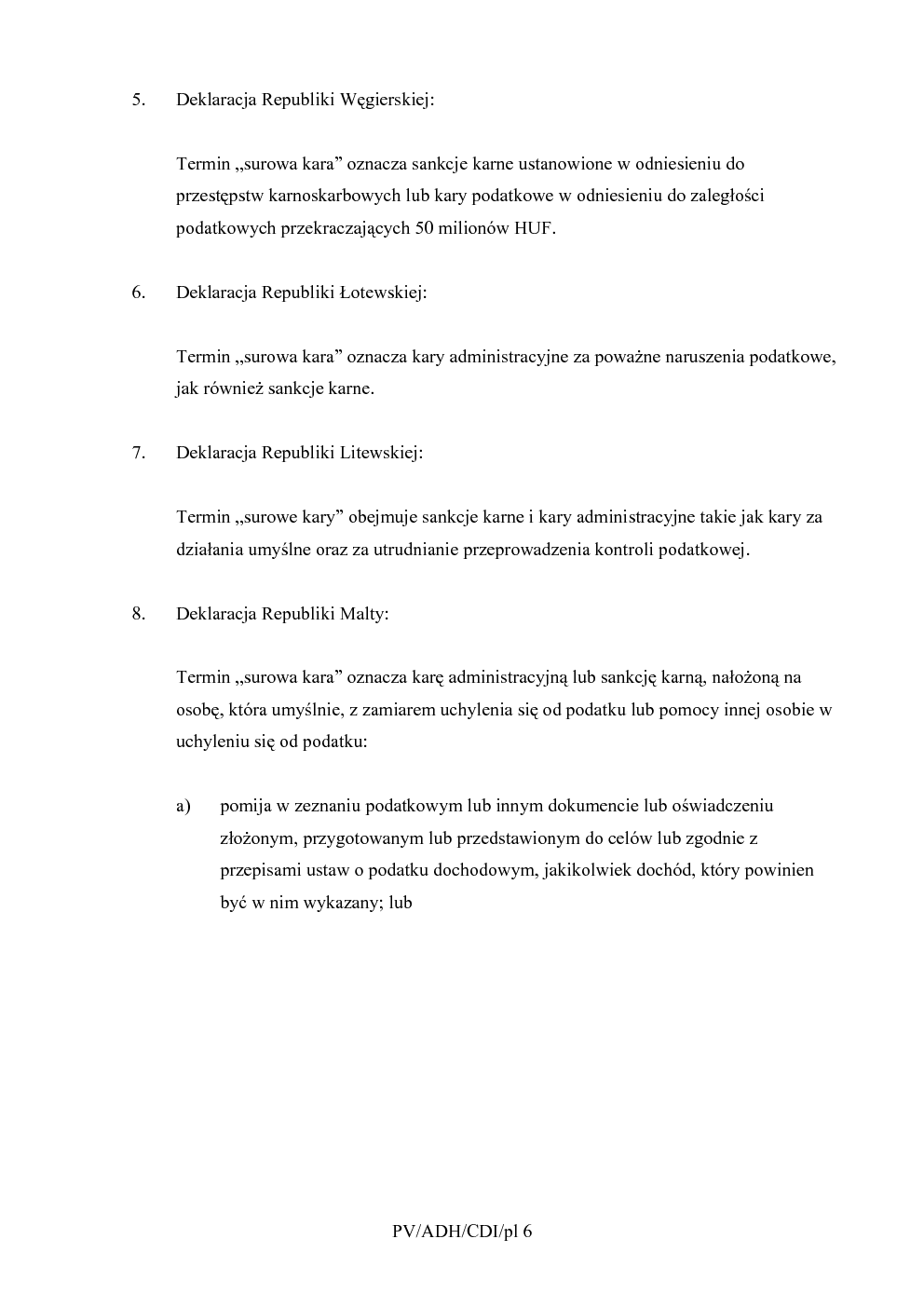 5. Deklaracja Republiki Węgierskiej:

Termin „surowa kara” oznacza sankcje karne ustanowione w odniesieniu do przestępstw karnoskarbowych lub kary podatkowe w odniesieniu do zaległości podatkowych przekraczających 50 milionów HUF.

6. Deklaracja Republiki Łotewskiej:

Termin „surowa kara” oznacza kary administracyjne za poważne naruszenia podatkowe, jak również sankcje karne.

7. Deklaracja Republiki Litewskiej:

Termin „surowe kary” obejmuje sankcje karne i kary administracyjne takie jak kary za działania umyślne oraz za utrudnianie przeprowadzenia kontroli podatkowej.

8. Deklaracja Republiki Malty:

Termin „surowa kara” oznacza karę administracyjną lub sankcję karną, nałożoną na osobę, która umyślnie, z zamiarem uchylenia się od podatku lub pomocy innej osobie w uchyleniu się od podatku:

a) pomija w zeznaniu podatkowym lub innym dokumencie lub oświadczeniu złożonym, przygotowanym lub przedstawionym do celów lub zgodnie z przepisami ustaw o podatku dochodowym, jakikolwiek dochód, który powinien być w nim wykazany; lub

PV/ADH/CDI/pl 6